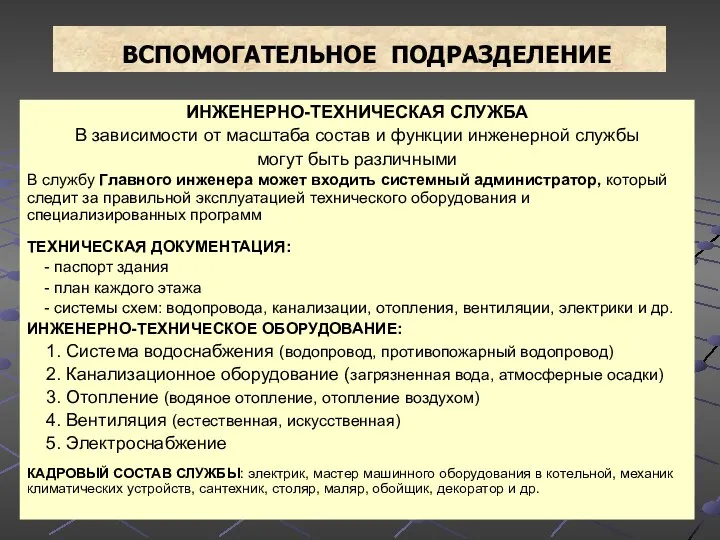 ВСПОМОГАТЕЛЬНОЕ ПОДРАЗДЕЛЕНИЕ

ИНЖЕНЕРНО-ТЕХНИЧЕСКАЯ СЛУЖБА
В зависимости от масштаба состав и функции инженерной службы могут быть различными

В службу Главного инженера может входить системный администратор, который следит за правильной эксплуатацией технического оборудования и специализированных программ

ТЕХНИЧЕСКАЯ ДОКУМЕНТАЦИЯ:
- паспорт здания
- план каждого этажа
- системы схем: водопровода, канализации, отопления, вентиляции, электрики и др.

ИНЖЕНЕРНО-ТЕХНИЧЕСКОЕ ОБОРУДОВАНИЕ:
1. Система водоснабжения (водопровод, противопожарный водопровод)
2. Канализационное оборудование (загрязненная вода, атмосферные осадки)
3. Отопление (водяное отопление, отопление воздухом)
4. Вентиляция (естественная, искусственная)
5. Электроснабжение

КАДРОВЫЙ СОСТАВ СЛУЖБЫ: электрик, мастер машинного оборудования в котельной, механик климатических устройств, сантехник, столяр, маляр, обойщик, декоратор и др.